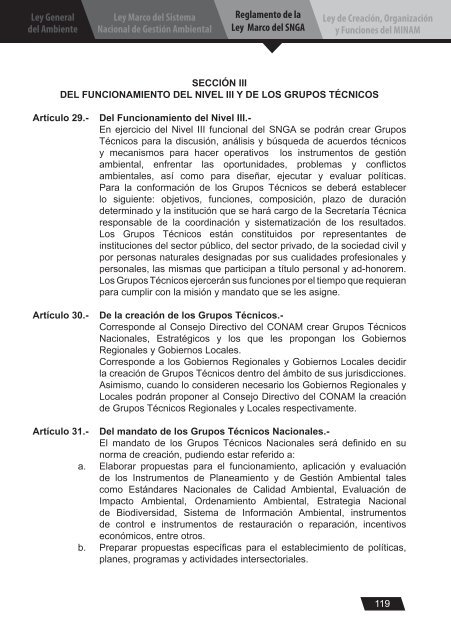 Ley General del Ambiente

Ley Marco del Sistema Nacional de Gestión Ambiental

Reglamento de la Ley Marco del SNGA

Ley de Creación, Organización y Funciones del MINAM

SECCIÓN III
DEL FUNCIONAMIENTO DEL NIVEL III Y DE LOS GRUPOS TÉCNICOS

Artículo 29.- Del Funcionamiento del Nivel III.-
En ejercicio del Nivel III funcional del SNGA se podrán crear Grupos Técnicos para la discusión, análisis y búsqueda de acuerdos técnicos y mecanismos para hacer operativos los instrumentos de gestión ambiental, enfrentar las oportunidades, problemas y conflictos ambientales, así como para diseñar, ejecutar y evaluar políticas.
Para la conformación de los Grupos Técnicos se deberá establecer lo siguiente: objetivos, funciones, composición, plazo de duración determinado y la institución que se hará cargo de la Secretaría Técnica responsable de la coordinación y sistematización de los resultados.
Los Grupos Técnicos están constituidos por representantes de instituciones del sector público, del sector privado, de la sociedad civil y por personas naturales designadas por sus cualidades profesionales y personales, las mismas que participan a título personal y ad-honorem.
Los Grupos Técnicos ejercerán sus funciones por el tiempo que requieran para cumplir con la misión y mandato que se les asigne.

Artículo 30.- De la creación de los Grupos Técnicos.-
Corresponde al Consejo Directivo del CONAM crear Grupos Técnicos Nacionales, Estratégicos y los que les propongan los Gobiernos Regionales y Gobiernos Locales.
Corresponde a los Gobiernos Regionales y Gobiernos Locales decidir la creación de Grupos Técnicos dentro del ámbito de sus jurisdicciones.
Asimismo, cuando lo consideren necesario los Gobiernos Regionales y Locales podrán proponer al Consejo Directivo del CONAM la creación de Grupos Técnicos Regionales y Locales respectivamente.

Artículo 31.- Del mandato de los Grupos Técnicos Nacionales.-
El mandato de los Grupos Técnicos Nacionales será definido en su norma de creación, pudiendo estar referido a:
a. Elaborar propuestas para el funcionamiento, aplicación y evaluación de los Instrumentos de Planeamiento y de Gestión Ambiental tales como Estándares Nacionales de Calidad Ambiental, Evaluación de Impacto Ambiental, Ordenamiento Ambiental, Estrategia Nacional de Biodiversidad, Sistema de Información Ambiental, instrumentos de control e instrumentos de restauración o reparación, incentivos económicos, entre otros.
b. Preparar propuestas específicas para el establecimiento de políticas, planes, programas y actividades intersectoriales.

119